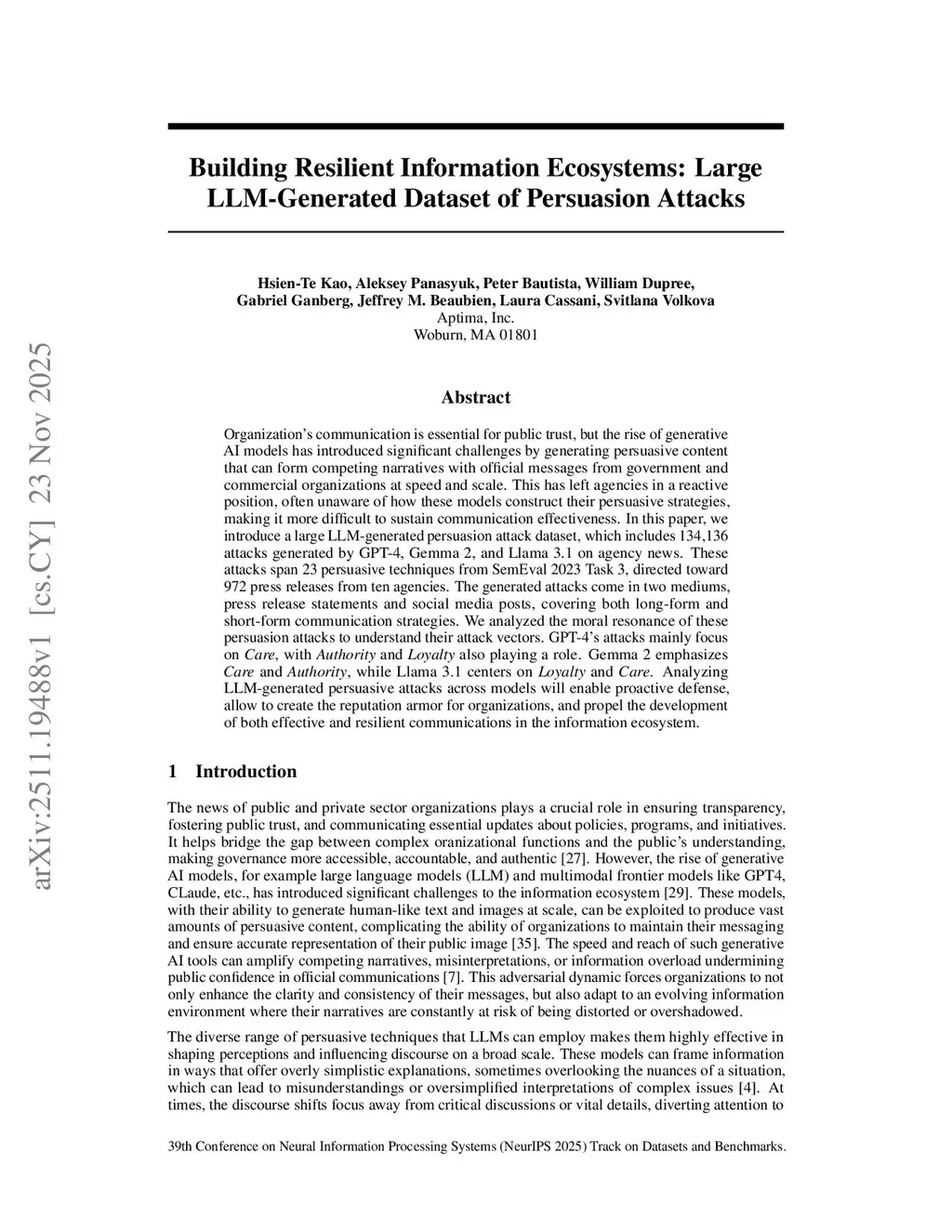 arXiv:2511.19488v1 [cs.CY] 23 Nov 2025

Building Resilient Information Ecosystems: Large LLM-Generated Dataset of Persuasion Attacks

Hsien-Te Kao, Aleksey Panasyuk, Peter Bautista, William Dupree, Gabriel Ganberg, Jeffrey M. Beaubien, Laura Cassani, Svitlana Volkova
Aptima, Inc.
Woburn, MA 01801

Abstract

Organization's communication is essential for public trust, but the rise of generative AI models has introduced significant challenges by generating persuasive content that can form competing narratives with official messages from government and commercial organizations at speed and scale. This has left agencies in a reactive position, often unaware of how these models construct their persuasive strategies, making it more difficult to sustain communication effectiveness. In this paper, we introduce a large LLM-generated persuasion attack dataset, which includes 134,136 attacks generated by GPT-4, Gemma 2, and Llama 3.1 on agency news. These attacks span 23 persuasive techniques from SemEval 2023 Task 3, directed toward 972 press releases from ten agencies. The generated attacks come in two mediums, press release statements and social media posts, covering both long-form and short-form communication strategies. We analyzed the moral resonance of these persuasion attacks to understand their attack vectors. GPT-4's attacks mainly focus on Care, with Authority and Loyalty also playing a role. Gemma 2 emphasizes Care and Authority, while Llama 3.1 centers on Loyalty and Care. Analyzing LLM-generated persuasive attacks across models will enable proactive defense, allow to create the reputation armor for organizations, and propel the development of both effective and resilient communications in the information ecosystem.

1 Introduction

The news of public and private sector organizations plays a crucial role in ensuring transparency, fostering public trust, and communicating essential updates about policies, programs, and initiatives. It helps bridge the gap between complex oranizational functions and the public's understanding, making governance more accessible, accountable, and authentic [27]. However, the rise of generative AI models, for example large language models (LLM) and multimodal frontier models like GPT4, CLaude, etc., has introduced significant challenges to the information ecosystem [29]. These models, with their ability to generate human-like text and images at scale, can be exploited to produce vast amounts of persuasive content, complicating the ability of organizations to maintain their messaging and ensure accurate representation of their public image [35]. The speed and reach of such generative AI tools can amplify competing narratives, misinterpretations, or information overload undermining public confidence in official communications [7]. This adversarial dynamic forces organizations to not only enhance the clarity and consistency of their messages, but also adapt to an evolving information environment where their narratives are constantly at risk of being distorted or overshadowed.

The diverse range of persuasive techniques that LLMs can employ makes them highly effective in shaping perceptions and influencing discourse on a broad scale. These models can frame information in ways that offer overly simplistic explanations, sometimes overlooking the nuances of a situation, which can lead to misunderstandings or oversimplified interpretations of complex issues [4]. At times, the discourse shifts focus away from critical discussions or vital details, diverting attention to

39th Conference on Neural Information Processing Systems (NeurIPS 2025) Track on Datasets and Benchmarks.